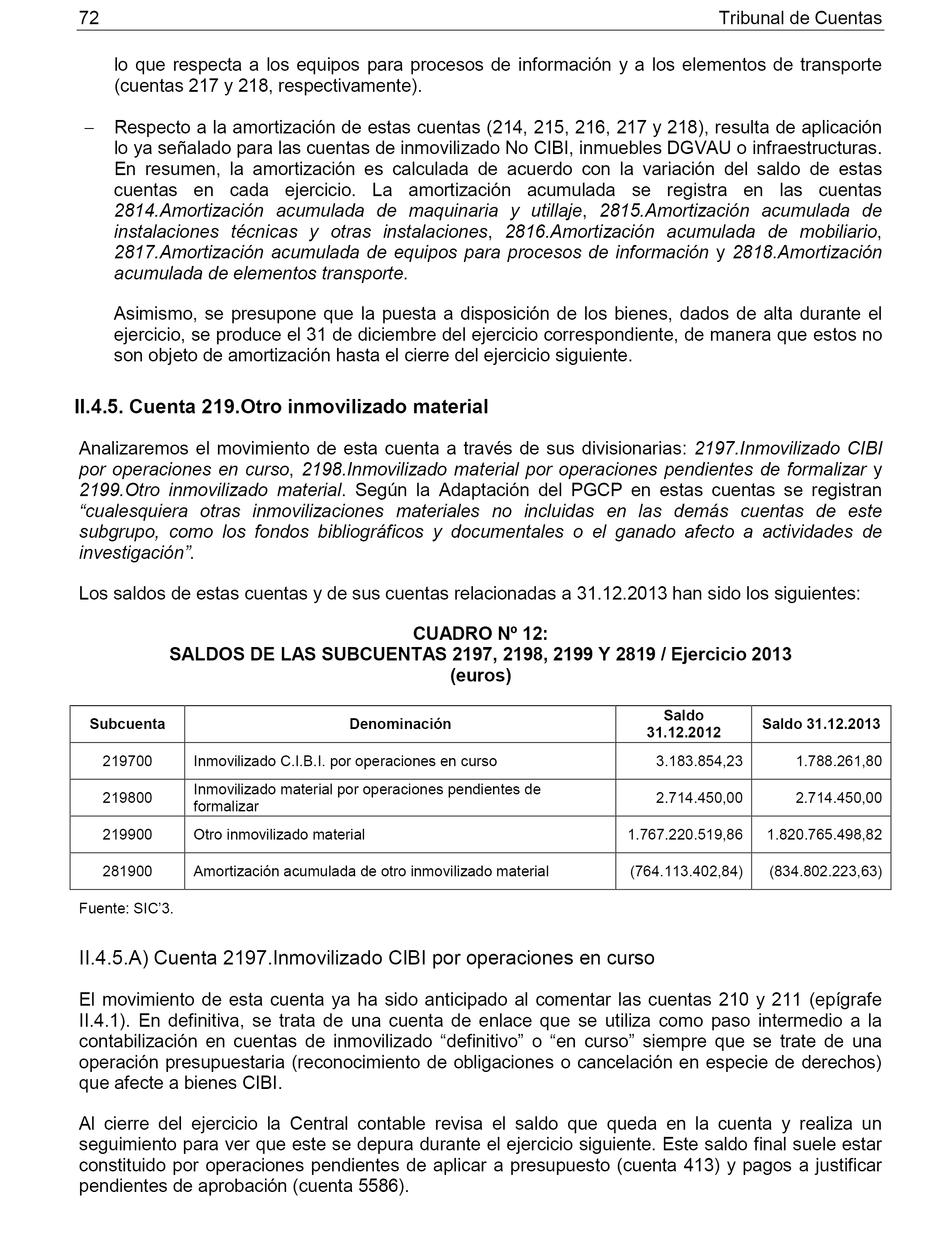 72 Tribunal de Cuentas

lo que respecta a los equipos para procesos de información y a los elementos de transporte (cuentas 217 y 218, respectivamente).

– Respecto a la amortización de estas cuentas (214, 215, 216, 217 y 218), resulta de aplicación lo ya señalado para las cuentas de inmovilizado No CIBI, inmuebles DGVAU o infraestructuras. En resumen, la amortización es calculada de acuerdo con la variación del saldo de estas cuentas en cada ejercicio. La amortización acumulada se registra en las cuentas 2814.Amortización acumulada de maquinaria y utillaje, 2815.Amortización acumulada de instalaciones técnicas y otras instalaciones, 2816.Amortización acumulada de mobiliario, 2817.Amortización acumulada de equipos para procesos de información y 2818.Amortización acumulada de elementos transporte.

Asimismo, se presupone que la puesta a disposición de los bienes, dados de alta durante el ejercicio, se produce el 31 de diciembre del ejercicio correspondiente, de manera que estos no son objeto de amortización hasta el cierre del ejercicio siguiente.

II.4.5. Cuenta 219.Otro inmovilizado material

Analizaremos el movimiento de esta cuenta a través de sus divisionarias: 2197.Inmovilizado CIBI por operaciones en curso, 2198.Inmovilizado material por operaciones pendientes de formalizar y 2199.Otro inmovilizado material. Según la Adaptación del PGCP en estas cuentas se registran “cualesquiera otras inmovilizaciones materiales no incluidas en las demás cuentas de este subgrupo, como los fondos bibliográficos y documentales o el ganado afecto a actividades de investigación”.

Los saldos de estas cuentas y de sus cuentas relacionadas a 31.12.2013 han sido los siguientes:

CUADRO Nº 12:
SALDOS DE LAS SUBCUENTAS 2197, 2198, 2199 Y 2819 / Ejercicio 2013
(euros)

| Subcuenta | Denominación | Saldo 31.12.2012 | Saldo 31.12.2013 |
|---|---|---|---|
| 219700 | Inmovilizado C.I.B.I. por operaciones en curso | 3.183.854,23 | 1.788.261,80 |
| 219800 | Inmovilizado material por operaciones pendientes de formalizar | 2.714.450,00 | 2.714.450,00 |
| 219900 | Otro inmovilizado material | 1.767.220.519,86 | 1.820.765.498,82 |
| 281900 | Amortización acumulada de otro inmovilizado material | (764.113.402,84) | (834.802.223,63) |

Fuente: SIC’3.

II.4.5.A) Cuenta 2197.Inmovilizado CIBI por operaciones en curso

El movimiento de esta cuenta ya ha sido anticipado al comentar las cuentas 210 y 211 (epígrafe II.4.1). En definitiva, se trata de una cuenta de enlace que se utiliza como paso intermedio a la contabilización en cuentas de inmovilizado “definitivo” o “en curso” siempre que se trate de una operación presupuestaria (reconocimiento de obligaciones o cancelación en especie de derechos) que afecte a bienes CIBI.

Al cierre del ejercicio la Central contable revisa el saldo que queda en la cuenta y realiza un seguimiento para ver que este se depura durante el ejercicio siguiente. Este saldo final suele estar constituido por operaciones pendientes de aplicar a presupuesto (cuenta 413) y pagos a justificar pendientes de aprobación (cuenta 5586).